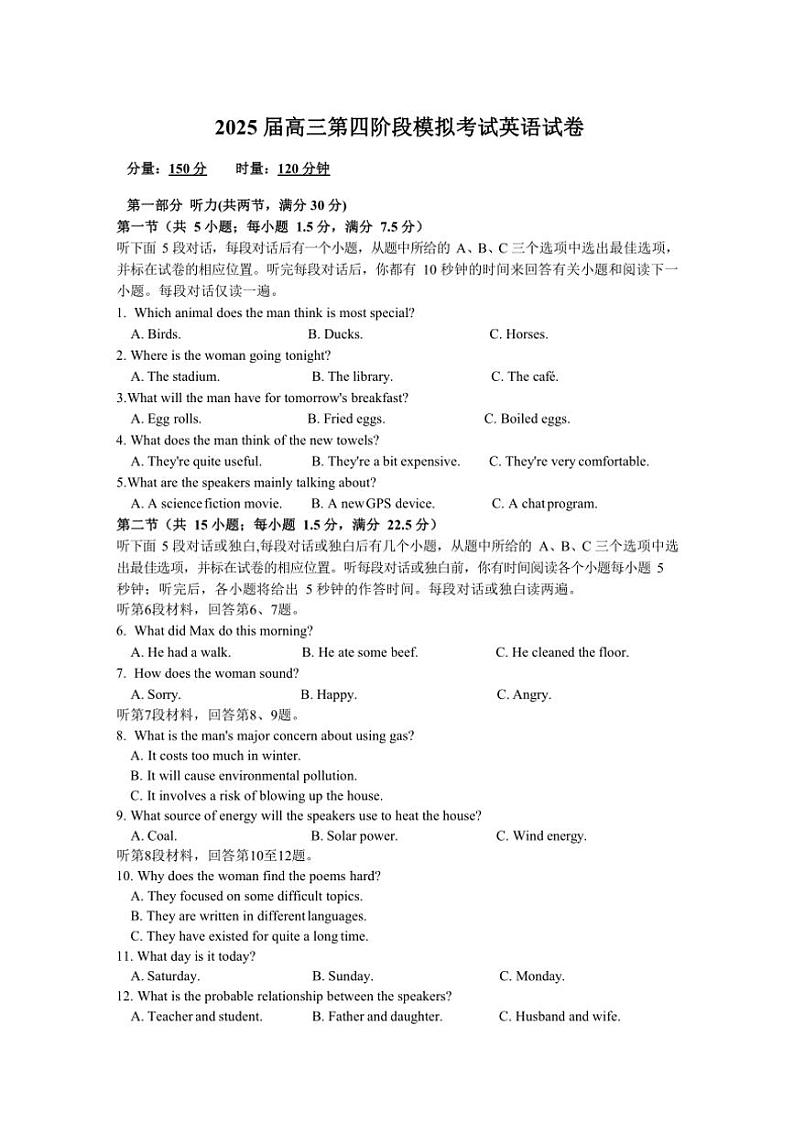 2025 届高三第四阶段模拟考试英语试卷

分量：150 分　　时量：120 分钟

第一部分 听力(共两节，满分 30 分)
第一节（共 5 小题；每小题 1.5 分，满分 7.5 分）
听下面 5 段对话，每段对话后有一个小题，从题中所给的 A、B、C 三个选项中选出最佳选项，并标在试卷的相应位置。听完每段对话后，你都有 10 秒钟的时间来回答有关小题和阅读下一小题。每段对话仅读一遍。

1. Which animal does the man think is most special?
A. Birds.　B. Ducks.　C. Horses.
2. Where is the woman going tonight?
A. The stadium.　B. The library.　C. The café.
3.What will the man have for tomorrow's breakfast?
A. Egg rolls.　B. Fried eggs.　C. Boiled eggs.
4. What does the man think of the new towels?
A. They're quite useful.　B. They're a bit expensive.　C. They're very comfortable.
5.What are the speakers mainly talking about?
A. A science fiction movie.　B. A new GPS device.　C. A chat program.

第二节（共 15 小题；每小题 1.5 分，满分 22.5 分）
听下面 5 段对话或独白,每段对话或独白后有几个小题，从题中所给的 A、B、C 三个选项中选出最佳选项，并标在试卷的相应位置。听每段对话或独白前，你有时间阅读各个小题每小题 5 秒钟；听完后，各小题将给出 5 秒钟的作答时间。每段对话或独白读两遍。
听第6段材料，回答第6、7题。
6. What did Max do this morning?
A. He had a walk.　B. He ate some beef.　C. He cleaned the floor.
7. How does the woman sound?
A. Sorry.　B. Happy.　C. Angry.
听第7段材料，回答第8、9题。
8. What is the man's major concern about using gas?
A. It costs too much in winter.
B. It will cause environmental pollution.
C. It involves a risk of blowing up the house.
9. What source of energy will the speakers use to heat the house?
A. Coal.　B. Solar power.　C. Wind energy.
听第8段材料，回答第10至12题。
10. Why does the woman find the poems hard?
A. They focused on some difficult topics.
B. They are written in different languages.
C. They have existed for quite a long time.
11. What day is it today?
A. Saturday.　B. Sunday.　C. Monday.
12. What is the probable relationship between the speakers?
A. Teacher and student.　B. Father and daughter.　C. Husband and wife.